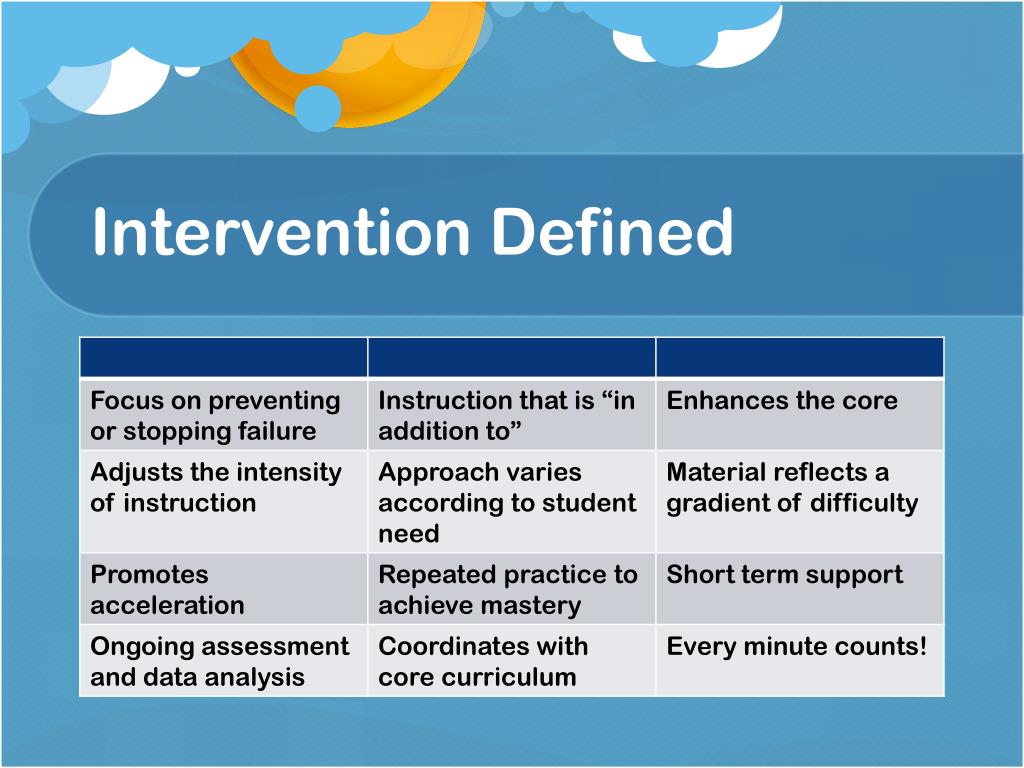 Intervention Defined

| | | |
|---|---|---|
| Focus on preventing or stopping failure | Instruction that is “in addition to” | Enhances the core |
| Adjusts the intensity of instruction | Approach varies according to student need | Material reflects a gradient of difficulty |
| Promotes acceleration | Repeated practice to achieve mastery | Short term support |
| Ongoing assessment and data analysis | Coordinates with core curriculum | Every minute counts! |